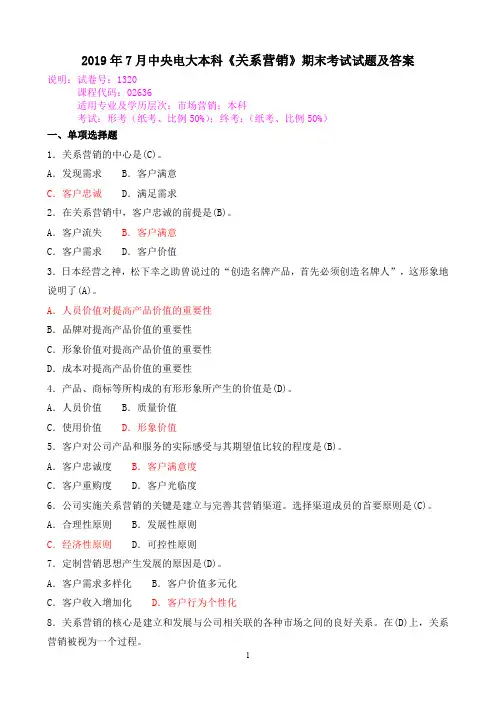 2019年7月中央电大本科《关系营销》期末考试试题及答案

说明：试卷号：1320
课程代码：02636
适用专业及学历层次：市场营销；本科
考试：形考（纸考、比例50%）；终考：（纸考、比例50%）

一、单项选择题

1．关系营销的中心是(C)。

A．发现需求　B．客户满意

C．客户忠诚　D．满足需求

2．在关系营销中，客户忠诚的前提是(B)。

A．客户流失　B．客户满意

C．客户需求　D．客户价值

3．日本经营之神，松下幸之助曾说过的“创造名牌产品，首先必须创造名牌人”，这形象地说明了(A)。

A．人员价值对提高产品价值的重要性

B．品牌对提高产品价值的重要性

C．形象价值对提高产品价值的重要性

D．成本对提高产品价值的重要性

4．产品、商标等所构成的有形形象所产生的价值是(D)。

A．人员价值　B．质量价值

C．使用价值　D．形象价值

5．客户对公司产品和服务的实际感受与其期望值比较的程度是(B)。

A．客户忠诚度　B．客户满意度

C．客户重购度　D．客户光临度

6．公司实施关系营销的关键是建立与完善其营销渠道。选择渠道成员的首要原则是(C)。

A．合理性原则　B．发展性原则

C．经济性原则　D．可控性原则

7．定制营销思想产生发展的原因是(D)。

A．客户需求多样化　B．客户价值多元化

C．客户收入增加化　D．客户行为个性化

8．关系营销的核心是建立和发展与公司相关联的各种市场之间的良好关系。在(D)上，关系营销被视为一个过程。

1